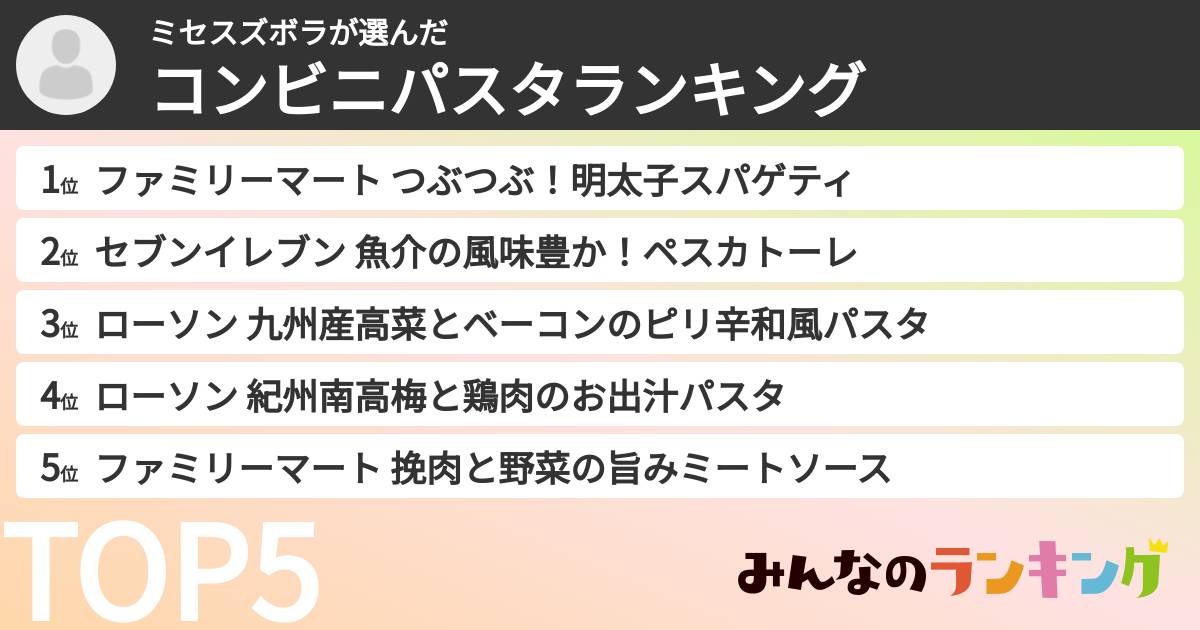 ミセスズボラが選んだ
コンビニパスタランキング

1位 ファミリーマート つぶつぶ！明太子スパゲティ

2位 セブンイレブン 魚介の風味豊か！ペスカトーレ

3位 ローソン 九州産高菜とベーコンのピリ辛和風パスタ

4位 ローソン 紀州南高梅と鶏肉のお出汁パスタ

5位 ファミリーマート 挽肉と野菜の旨みミートソース

TOP5

みんなのランキング